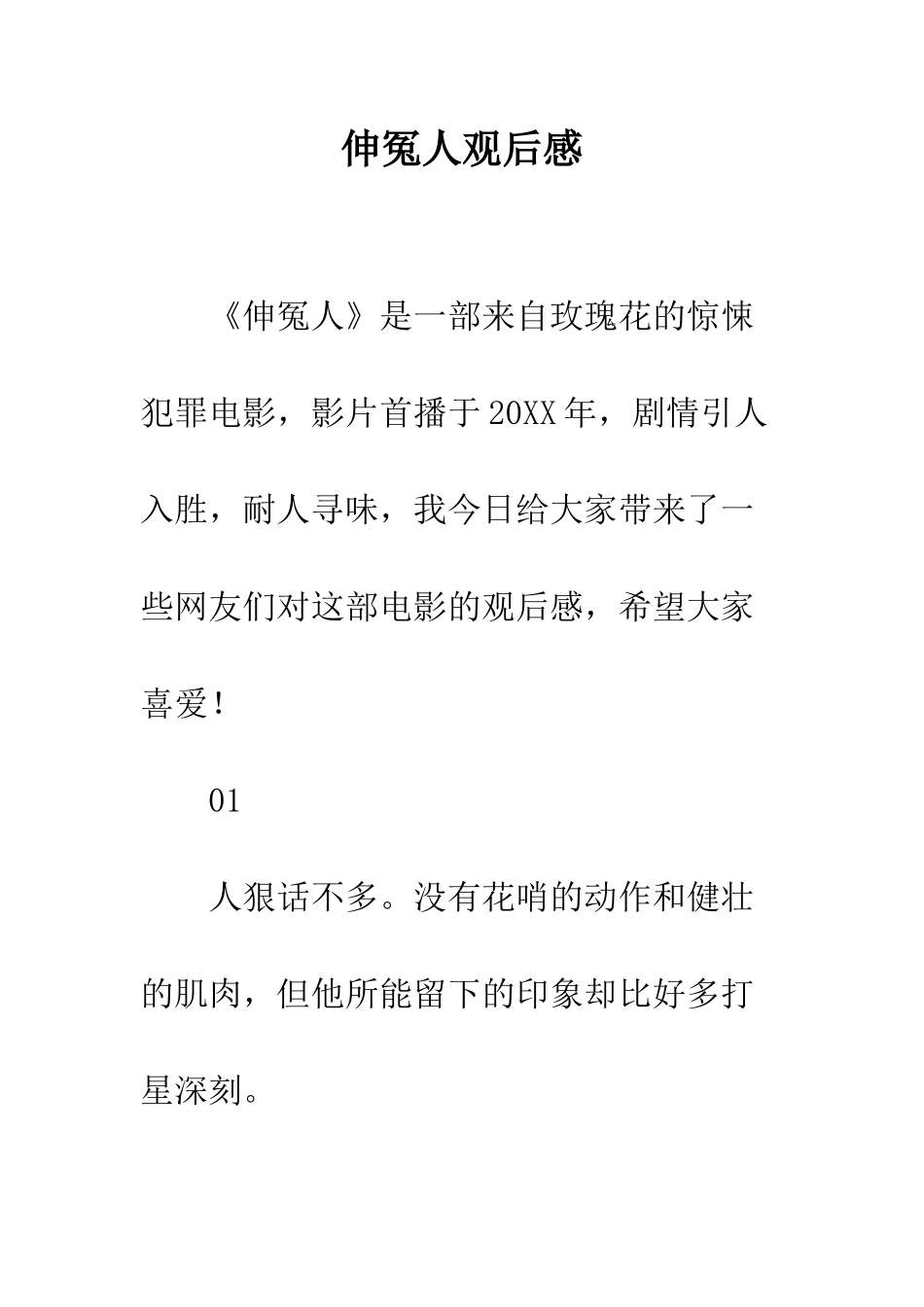 伸冤人观后感

《伸冤人》是一部来自玫瑰花的惊悚犯罪电影，影片首播于20XX年，剧情引人入胜，耐人寻味，我今日给大家带来了一些网友们对这部电影的观后感，希望大家喜爱！

01

人狠话不多。没有花哨的动作和健壮的肌肉，但他所能留下的印象却比好多打星深刻。